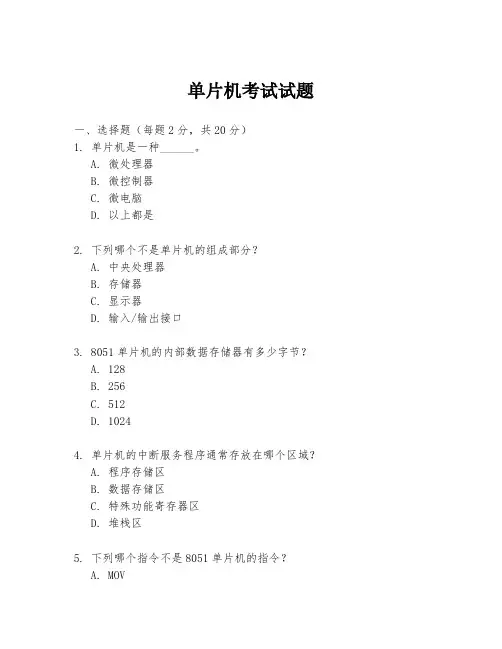 单片机考试试题

一、选择题（每题 2 分，共 20 分）

1. 单片机是一种______。
A. 微处理器
B. 微控制器
C. 微电脑
D. 以上都是

2. 下列哪个不是单片机的组成部分？
A. 中央处理器
B. 存储器
C. 显示器
D. 输入/输出接口

3. 8051 单片机的内部数据存储器有多少字节？
A. 128
B. 256
C. 512
D. 1024

4. 单片机的中断服务程序通常存放在哪个区域？
A. 程序存储区
B. 数据存储区
C. 特殊功能寄存器区
D. 堆栈区

5. 下列哪个指令不是 8051 单片机的指令？
A. MOV